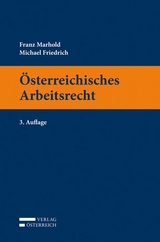 Franz Marhold
Michael Friedrich

Österreichisches Arbeitsrecht

3. Auflage

VERLAG
ÖSTERREICH